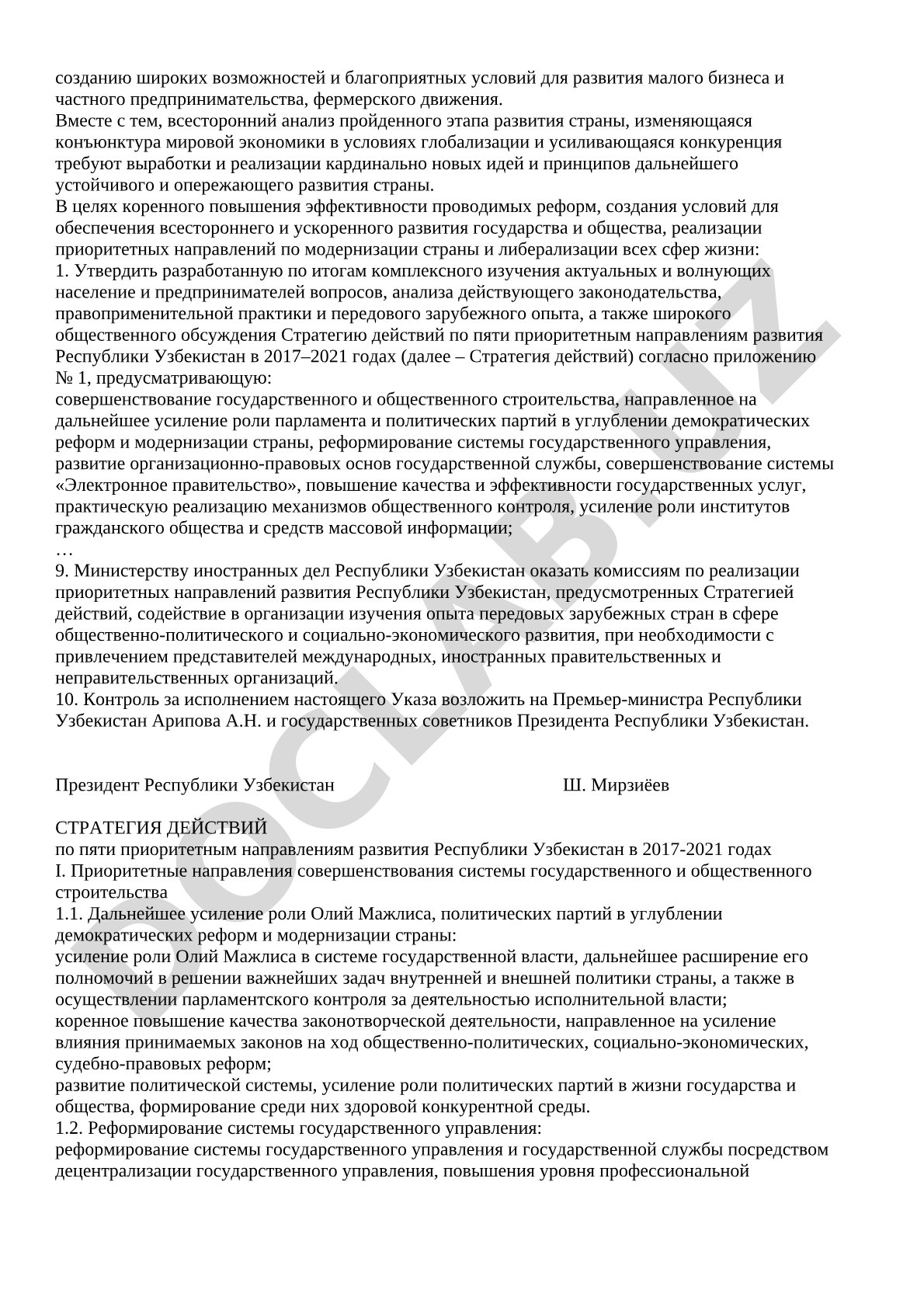 созданию широких возможностей и благоприятных условий для развития малого бизнеса и частного предпринимательства, фермерского движения.
Вместе с тем, всесторонний анализ пройденного этапа развития страны, изменяющаяся конъюнктура мировой экономики в условиях глобализации и усиливающаяся конкуренция требуют выработки и реализации кардинально новых идей и принципов дальнейшего устойчивого и опережающего развития страны.
В целях коренного повышения эффективности проводимых реформ, создания условий для обеспечения всестороннего и ускоренного развития государства и общества, реализации приоритетных направлений по модернизации страны и либерализации всех сфер жизни:
1. Утвердить разработанную по итогам комплексного изучения актуальных и волнующих население и предпринимателей вопросов, анализа действующего законодательства, правоприменительной практики и передового зарубежного опыта, а также широкого общественного обсуждения Стратегию действий по пяти приоритетным направлениям развития Республики Узбекистан в 2017–2021 годах (далее – Стратегия действий) согласно приложению № 1, предусматривающую:
совершенствование государственного и общественного строительства, направленное на дальнейшее усиление роли парламента и политических партий в углублении демократических реформ и модернизации страны, реформирование системы государственного управления, развитие организационно-правовых основ государственной службы, совершенствование системы «Электронное правительство», повышение качества и эффективности государственных услуг, практическую реализацию механизмов общественного контроля, усиление роли институтов гражданского общества и средств массовой информации;
…
9. Министерству иностранных дел Республики Узбекистан оказать комиссиям по реализации приоритетных направлений развития Республики Узбекистан, предусмотренных Стратегией действий, содействие в организации изучения опыта передовых зарубежных стран в сфере общественно-политического и социально-экономического развития, при необходимости с привлечением представителей международных, иностранных правительственных и неправительственных организаций.
10. Контроль за исполнением настоящего Указа возложить на Премьер-министра Республики Узбекистан Арипова А.Н. и государственных советников Президента Республики Узбекистан.

Президент Республики Узбекистан Ш. Мирзиёев

СТРАТЕГИЯ ДЕЙСТВИЙ
по пяти приоритетным направлениям развития Республики Узбекистан в 2017-2021 годах
I. Приоритетные направления совершенствования системы государственного и общественного строительства
1.1. Дальнейшее усиление роли Олий Мажлиса, политических партий в углублении демократических реформ и модернизации страны:
усиление роли Олий Мажлиса в системе государственной власти, дальнейшее расширение его полномочий в решении важнейших задач внутренней и внешней политики страны, а также в осуществлении парламентского контроля за деятельностью исполнительной власти;
коренное повышение качества законотворческой деятельности, направленное на усиление влияния принимаемых законов на ход общественно-политических, социально-экономических, судебно-правовых реформ;
развитие политической системы, усиление роли политических партий в жизни государства и общества, формирование среди них здоровой конкурентной среды.
1.2. Реформирование системы государственного управления:
реформирование системы государственного управления и государственной службы посредством децентрализации государственного управления, повышения уровня профессиональной

DOCLAB.UZ